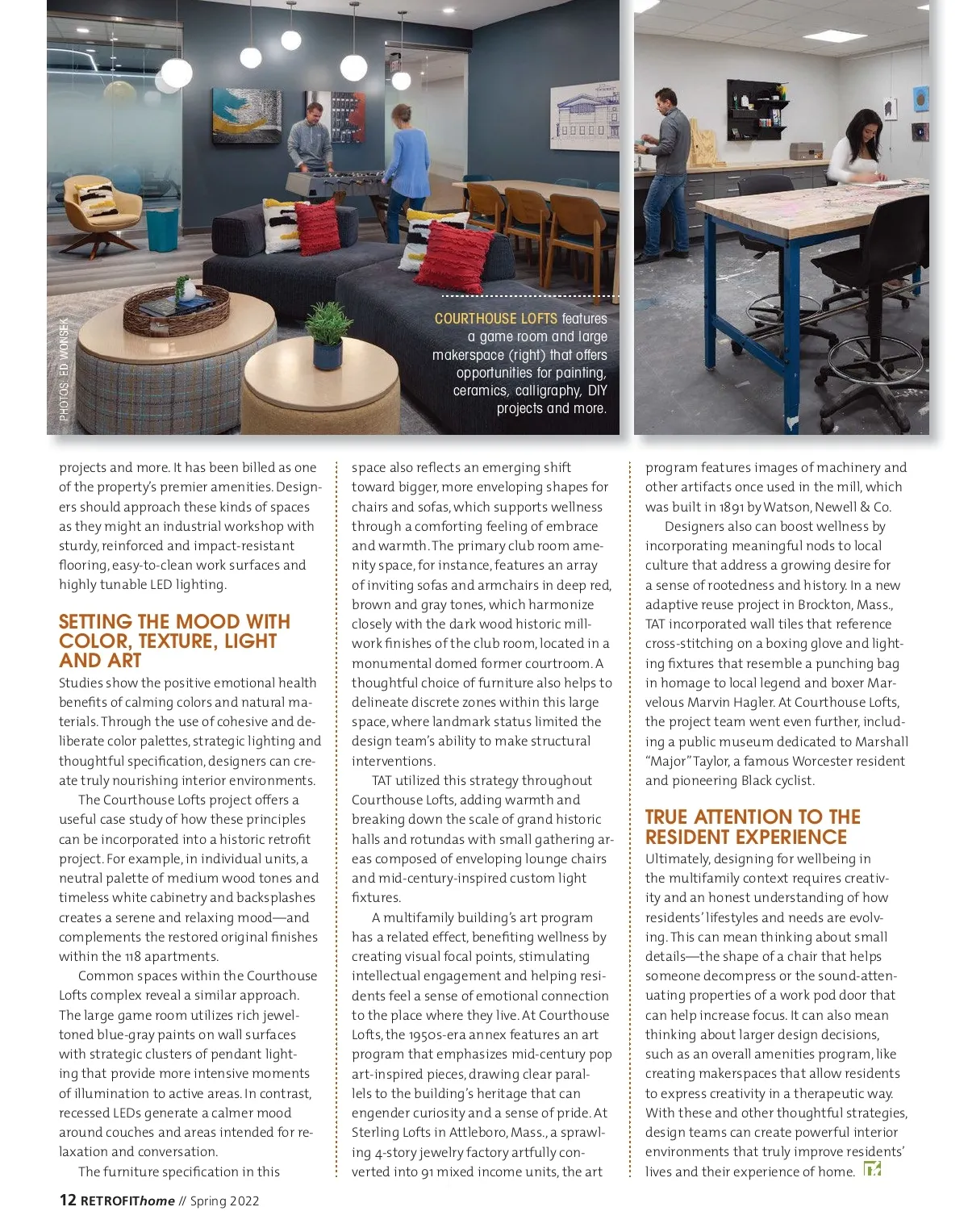 PHOTOS: ED WONSEK

COURTHOUSE LOFTS features a game room and large makerspace (right) that offers opportunities for painting, ceramics, calligraphy, DIY projects and more.

projects and more. It has been billed as one of the property's premier amenities. Designers should approach these kinds of spaces as they might an industrial workshop with sturdy, reinforced and impact-resistant flooring, easy-to-clean work surfaces and highly tunable LED lighting.

SETTING THE MOOD WITH COLOR, TEXTURE, LIGHT AND ART

Studies show the positive emotional health benefits of calming colors and natural materials. Through the use of cohesive and deliberate color palettes, strategic lighting and thoughtful specification, designers can create truly nourishing interior environments.

The Courthouse Lofts project offers a useful case study of how these principles can be incorporated into a historic retrofit project. For example, in individual units, a neutral palette of medium wood tones and timeless white cabinetry and backsplashes creates a serene and relaxing mood—and complements the restored original finishes within the 118 apartments.

Common spaces within the Courthouse Lofts complex reveal a similar approach. The large game room utilizes rich jewel-toned blue-gray paints on wall surfaces with strategic clusters of pendant lighting that provide more intensive moments of illumination to active areas. In contrast, recessed LEDs generate a calmer mood around couches and areas intended for relaxation and conversation.

The furniture specification in this space also reflects an emerging shift toward bigger, more enveloping shapes for chairs and sofas, which supports wellness through a comforting feeling of embrace and warmth. The primary club room amenity space, for instance, features an array of inviting sofas and armchairs in deep red, brown and gray tones, which harmonize closely with the dark wood historic millwork finishes of the club room, located in a monumental domed former courtroom. A thoughtful choice of furniture also helps to delineate discrete zones within this large space, where landmark status limited the design team's ability to make structural interventions.

TAT utilized this strategy throughout Courthouse Lofts, adding warmth and breaking down the scale of grand historic halls and rotundas with small gathering areas composed of enveloping lounge chairs and mid-century-inspired custom light fixtures.

A multifamily building's art program has a related effect, benefiting wellness by creating visual focal points, stimulating intellectual engagement and helping residents feel a sense of emotional connection to the place where they live. At Courthouse Lofts, the 1950s-era annex features an art program that emphasizes mid-century pop art-inspired pieces, drawing clear parallels to the building's heritage that can engender curiosity and a sense of pride. At Sterling Lofts in Attleboro, Mass., a sprawling 4-story jewelry factory artfully converted into 91 mixed income units, the art program features images of machinery and other artifacts once used in the mill, which was built in 1891 by Watson, Newell & Co.

Designers also can boost wellness by incorporating meaningful nods to local culture that address a growing desire for a sense of rootedness and history. In a new adaptive reuse project in Brockton, Mass., TAT incorporated wall tiles that reference cross-stitching on a boxing glove and lighting fixtures that resemble a punching bag in homage to local legend and boxer Marvelous Marvin Hagler. At Courthouse Lofts, the project team went even further, including a public museum dedicated to Marshall "Major" Taylor, a famous Worcester resident and pioneering Black cyclist.

TRUE ATTENTION TO THE RESIDENT EXPERIENCE

Ultimately, designing for wellbeing in the multifamily context requires creativity and an honest understanding of how residents' lifestyles and needs are evolving. This can mean thinking about small details—the shape of a chair that helps someone decompress or the sound-attenuating properties of a work pod door that can help increase focus. It can also mean thinking about larger design decisions, such as an overall amenities program, like creating makerspaces that allow residents to express creativity in a therapeutic way. With these and other thoughtful strategies, design teams can create powerful interior environments that truly improve residents' lives and their experience of home.

12 RETROFIThome // Spring 2022